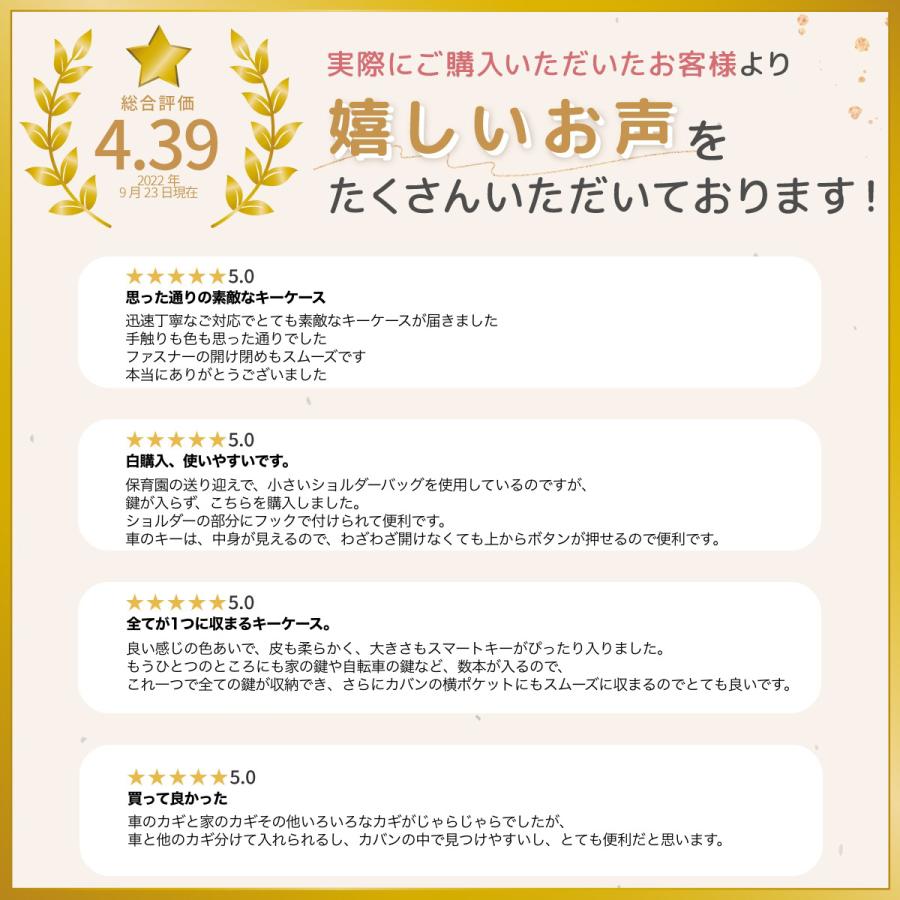 総合評価
4.39
2022年
9月23日現在

実際にご購入いただいたお客様より
嬉しいお声を
たくさんいただいております！

★★★★★5.0
思った通りの素敵なキーケース
迅速丁寧なご対応でとても素敵なキーケースが届きました
手触りも色も思った通りでした
ファスナーの開け閉めもスムーズです
本当にありがとうございました

★★★★★5.0
白購入、使いやすいです。
保育園の送り迎えで、小さいショルダーバッグを使用しているのですが、
鍵が入らず、こちらを購入しました。
ショルダーの部分にフックで付けられて便利です。
車のキーは、中身が見えるので、わざわざ開けなくても上からボタンが押せるので便利です。

★★★★★5.0
全てが1つに収まるキーケース。
良い感じの色あいで、皮も柔らかく、大きさもスマートキーがぴったり入りました。
もうひとつのところにも家の鍵や自転車の鍵など、数本が入るので、
これ一つで全ての鍵が収納でき、さらにカバンの横ポケットにもスムーズに収まるのでとても良いです。

★★★★★5.0
買って良かった
車のカギと家のカギその他いろいろなカギがじゃらじゃらでしたが、
車と他のカギ分けて入れられるし、カバンの中で見つけやすいし、とても便利だと思います。